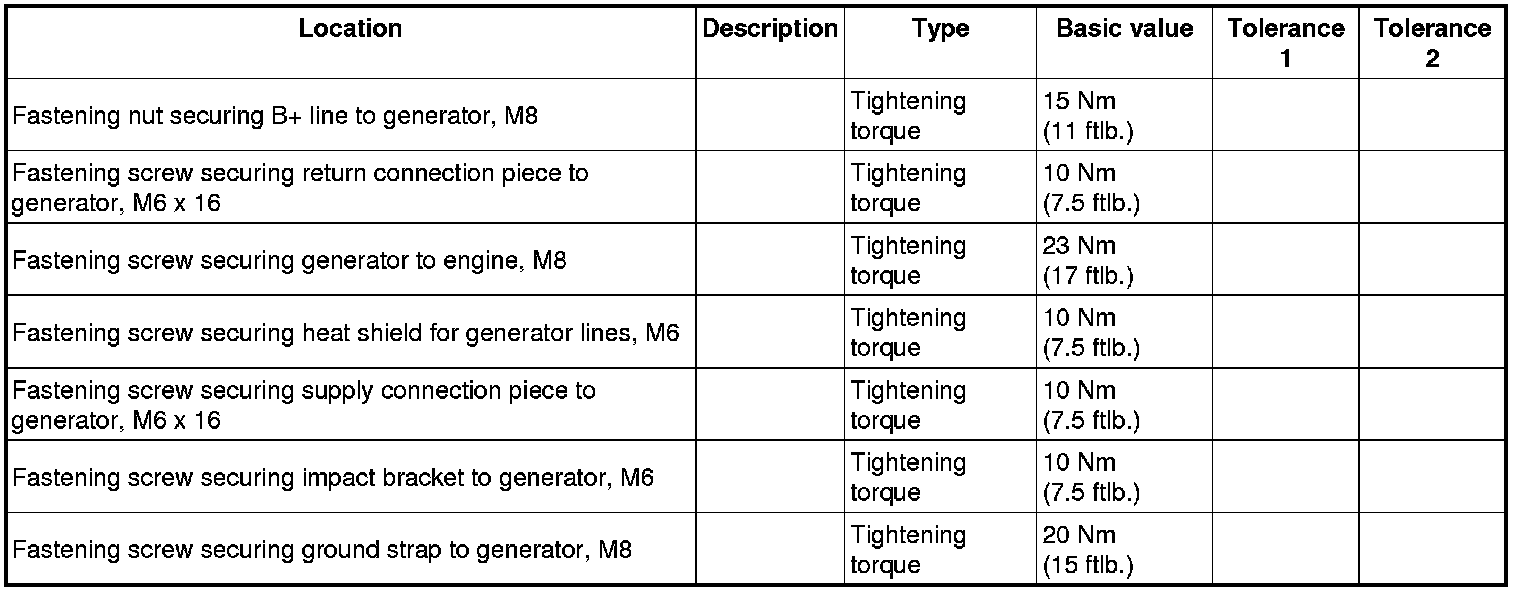 | Location | Description | Type | Basic value | Tolerance 1 | Tolerance 2 |
|---|---|---|---|---|---|
| Fastening nut securing B+ line to generator, M8 | | Tightening torque | 15 Nm (11 ftlb.) | | |
| Fastening screw securing return connection piece to generator, M6 x 16 | | Tightening torque | 10 Nm (7.5 ftlb.) | | |
| Fastening screw securing generator to engine, M8 | | Tightening torque | 23 Nm (17 ftlb.) | | |
| Fastening screw securing heat shield for generator lines, M6 | | Tightening torque | 10 Nm (7.5 ftlb.) | | |
| Fastening screw securing supply connection piece to generator, M6 x 16 | | Tightening torque | 10 Nm (7.5 ftlb.) | | |
| Fastening screw securing impact bracket to generator, M6 | | Tightening torque | 10 Nm (7.5 ftlb.) | | |
| Fastening screw securing ground strap to generator, M8 | | Tightening torque | 20 Nm (15 ftlb.) | | |